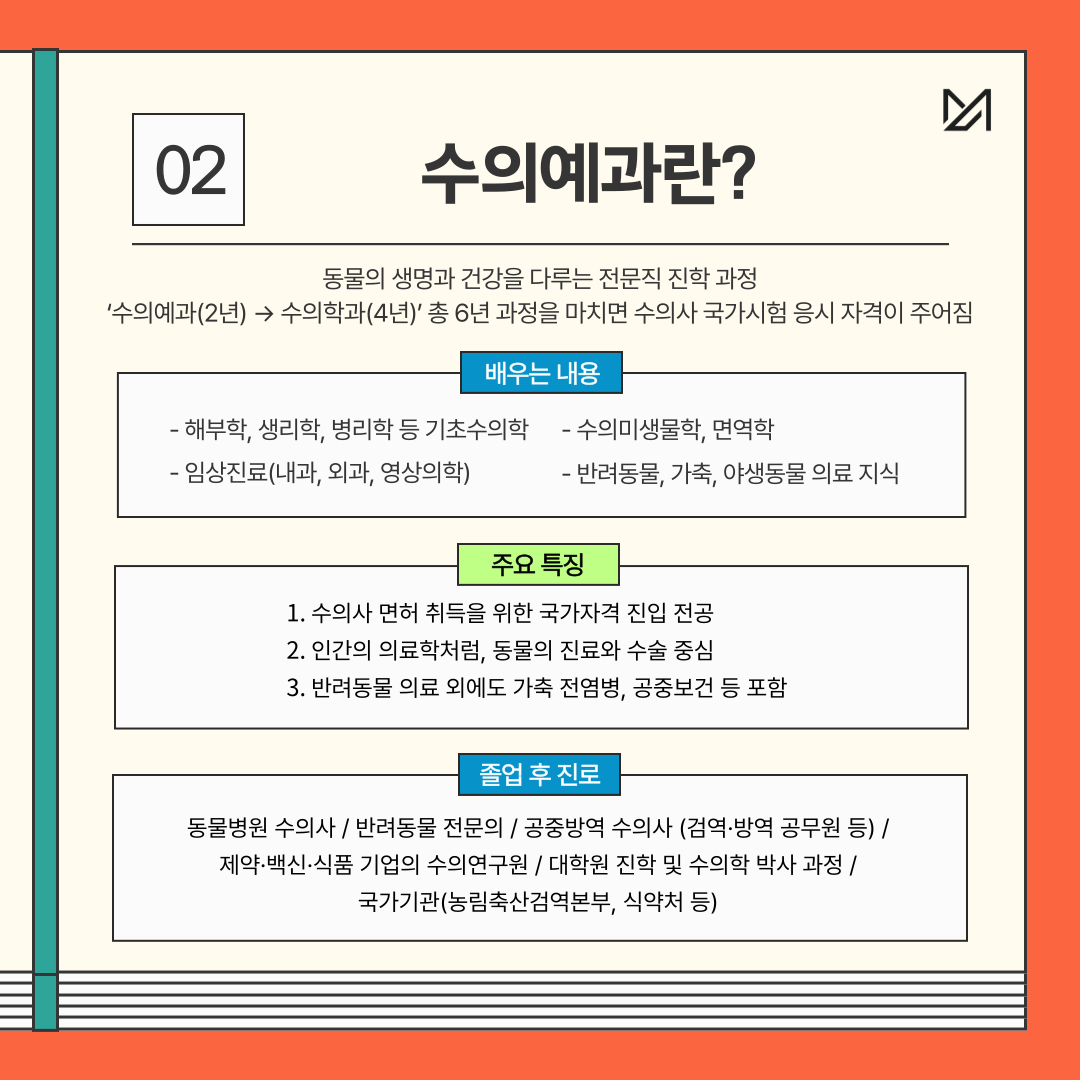 02

수의예과란?

동물의 생명과 건강을 다루는 전문직 진학 과정
'수의예과(2년) → 수의학과(4년)' 총 6년 과정을 마치면 수의사 국가시험 응시 자격이 주어짐

배우는 내용

- 해부학, 생리학, 병리학 등 기초수의학
- 임상진료(내과, 외과, 영상의학)
- 수의미생물학, 면역학
- 반려동물, 가축, 야생동물 의료 지식

주요 특징

1. 수의사 면허 취득을 위한 국가자격 진입 전공
2. 인간의 의료학처럼, 동물의 진료와 수술 중심
3. 반려동물 의료 외에도 가축 전염병, 공중보건 등 포함

졸업 후 진로

동물병원 수의사 / 반려동물 전문의 / 공중방역 수의사 (검역·방역 공무원 등) /
제약·백신·식품 기업의 수의연구원 / 대학원 진학 및 수의학 박사 과정 /
국가기관(농림축산검역본부, 식약처 등)